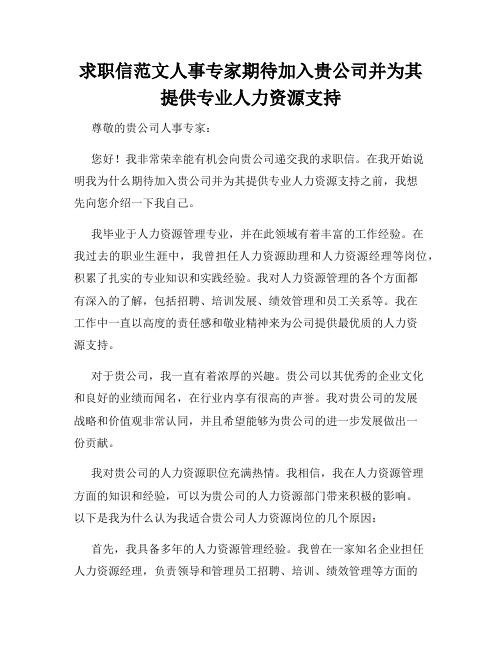 求职信范文人事专家期待加入贵公司并为其提供专业人力资源支持

尊敬的贵公司人事专家：

您好！我非常荣幸能有机会向贵公司递交我的求职信。在我开始说明我为什么期待加入贵公司并为其提供专业人力资源支持之前，我想先向您介绍一下我自己。

我毕业于人力资源管理专业，并在此领域有着丰富的工作经验。在我过去的职业生涯中，我曾担任人力资源助理和人力资源经理等岗位，积累了扎实的专业知识和实践经验。我对人力资源管理的各个方面都有深入的了解，包括招聘、培训发展、绩效管理和员工关系等。我在工作中一直以高度的责任感和敬业精神来为公司提供最优质的人力资源支持。

对于贵公司，我一直有着浓厚的兴趣。贵公司以其优秀的企业文化和良好的业绩而闻名，在行业内享有很高的声誉。我对贵公司的发展战略和价值观非常认同，并且希望能够为贵公司的进一步发展做出一份贡献。

我对贵公司的人力资源职位充满热情。我相信，我在人力资源管理方面的知识和经验，可以为贵公司的人力资源部门带来积极的影响。以下是我为什么认为我适合贵公司人力资源岗位的几个原因：

首先，我具备多年的人力资源管理经验。我曾在一家知名企业担任人力资源经理，负责领导和管理员工招聘、培训、绩效管理等方面的